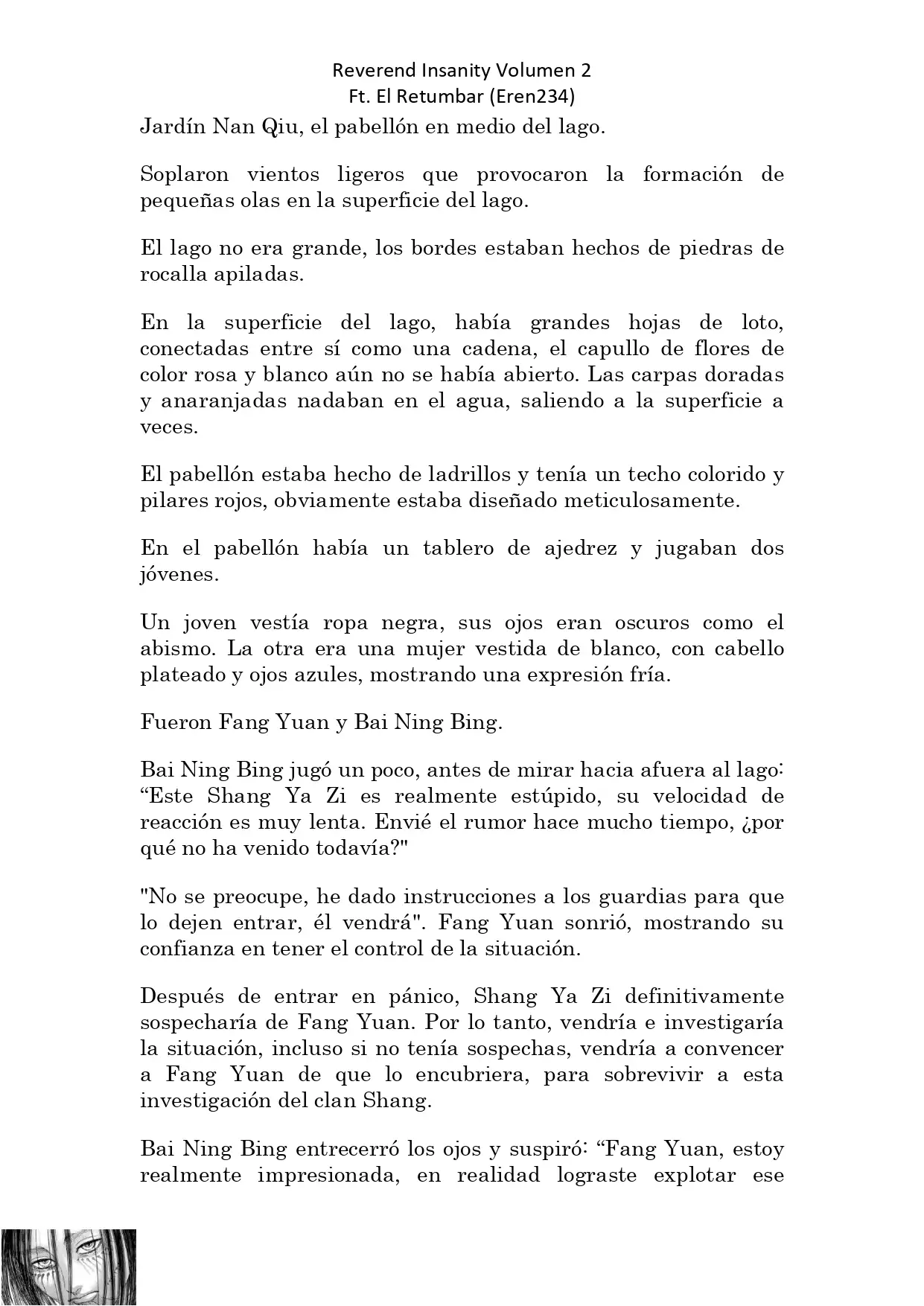 Reverend Insanity Volumen 2
Ft. El Retumbar (Eren234)

Jardín Nan Qiu, el pabellón en medio del lago.

Soplaron vientos ligeros que provocaron la formación de pequeñas olas en la superficie del lago.

El lago no era grande, los bordes estaban hechos de piedras de rocalla apiladas.

En la superficie del lago, había grandes hojas de loto, conectadas entre sí como una cadena, el capullo de flores de color rosa y blanco aún no se había abierto. Las carpas doradas y anaranjadas nadaban en el agua, saliendo a la superficie a veces.

El pabellón estaba hecho de ladrillos y tenía un techo colorido y pilares rojos, obviamente estaba diseñado meticulosamente.

En el pabellón había un tablero de ajedrez y jugaban dos jóvenes.

Un joven vestía ropa negra, sus ojos eran oscuros como el abismo. La otra era una mujer vestida de blanco, con cabello plateado y ojos azules, mostrando una expresión fría.

Fueron Fang Yuan y Bai Ning Bing.

Bai Ning Bing jugó un poco, antes de mirar hacia afuera al lago: “Este Shang Ya Zi es realmente estúpido, su velocidad de reacción es muy lenta. Envié el rumor hace mucho tiempo, ¿por qué no ha venido todavía?"

"No se preocupe, he dado instrucciones a los guardias para que lo dejen entrar, él vendrá". Fang Yuan sonrió, mostrando su confianza en tener el control de la situación.

Después de entrar en pánico, Shang Ya Zi definitivamente sospecharía de Fang Yuan. Por lo tanto, vendría e investigaría la situación, incluso si no tenía sospechas, vendría a convencer a Fang Yuan de que lo encubriera, para sobrevivir a esta investigación del clan Shang.

Bai Ning Bing entrecerró los ojos y suspiró: “Fang Yuan, estoy realmente impresionada, en realidad lograste explotar ese